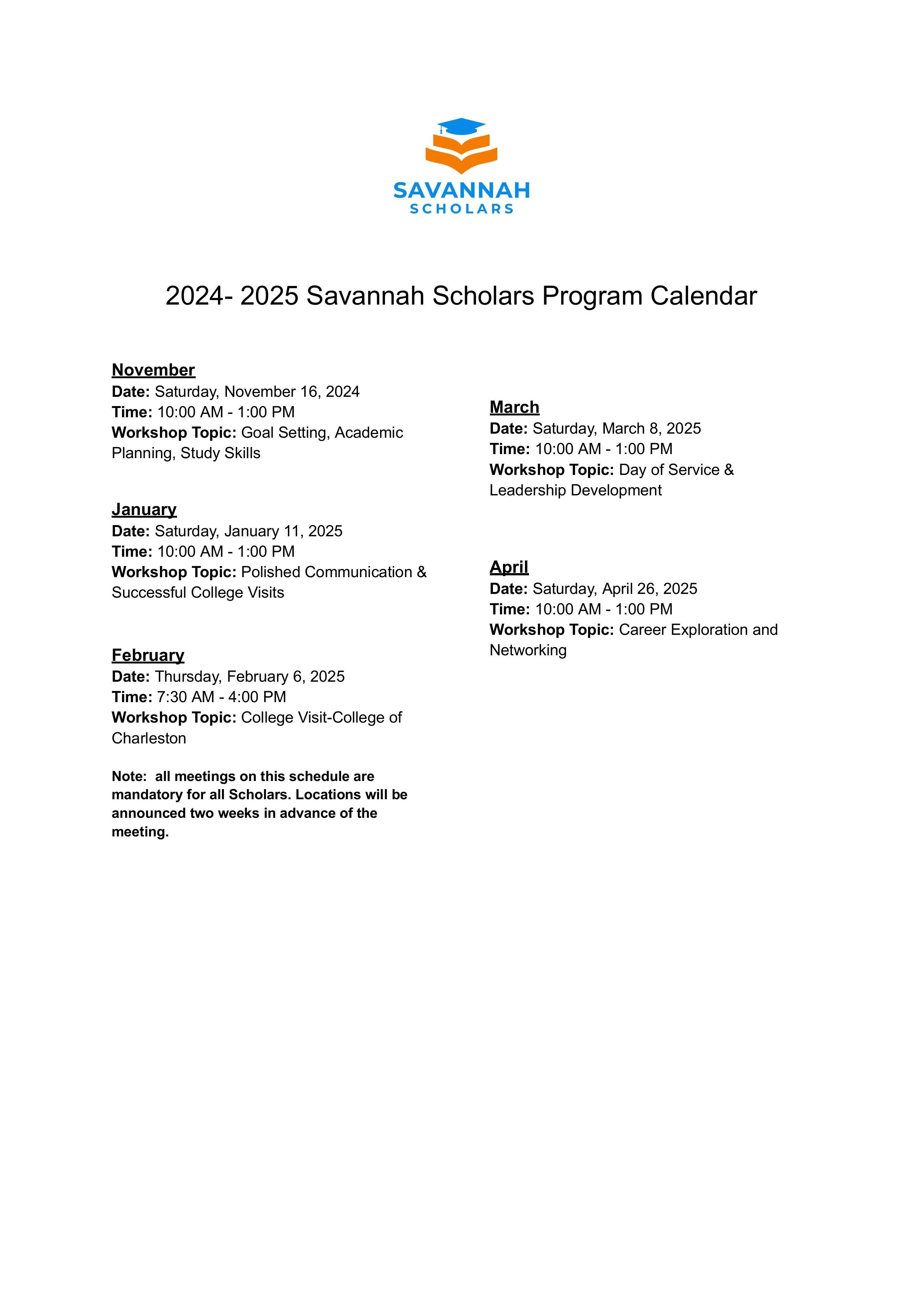 SAVANNAH
SCHOLARS

2024- 2025 Savannah Scholars Program Calendar

November
Date: Saturday, November 16, 2024
Time: 10:00 AM - 1:00 PM
Workshop Topic: Goal Setting, Academic Planning, Study Skills

January
Date: Saturday, January 11, 2025
Time: 10:00 AM - 1:00 PM
Workshop Topic: Polished Communication & Successful College Visits

February
Date: Thursday, February 6, 2025
Time: 7:30 AM - 4:00 PM
Workshop Topic: College Visit-College of Charleston

Note: all meetings on this schedule are mandatory for all Scholars. Locations will be announced two weeks in advance of the meeting.

March
Date: Saturday, March 8, 2025
Time: 10:00 AM - 1:00 PM
Workshop Topic: Day of Service & Leadership Development

April
Date: Saturday, April 26, 2025
Time: 10:00 AM - 1:00 PM
Workshop Topic: Career Exploration and Networking